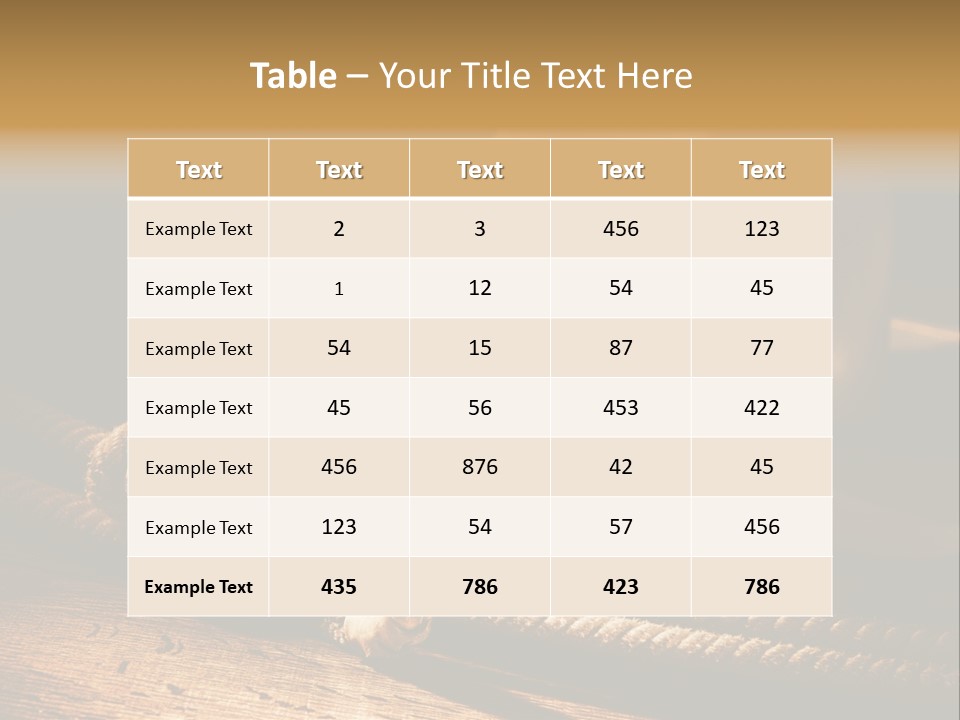 Table – Your Title Text Here

| Text | Text | Text | Text | Text |
|---|---|---|---|---|
| Example Text | 2 | 3 | 456 | 123 |
| Example Text | 1 | 12 | 54 | 45 |
| Example Text | 54 | 15 | 87 | 77 |
| Example Text | 45 | 56 | 453 | 422 |
| Example Text | 456 | 876 | 42 | 45 |
| Example Text | 123 | 54 | 57 | 456 |
| Example Text | 435 | 786 | 423 | 786 |